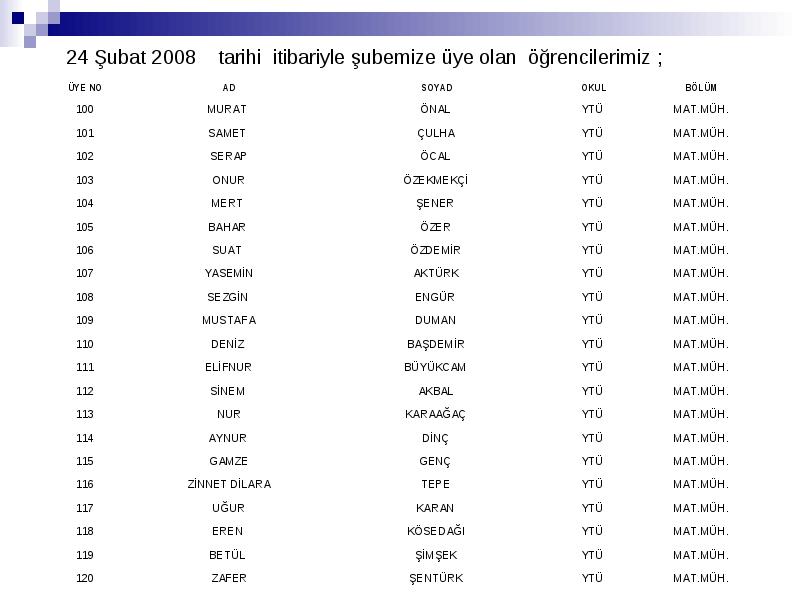 24 Şubat 2008 tarihi itibariyle şubemize üye olan öğrencilerimiz ;

| ÜYE NO | AD | SOYAD | OKUL | BÖLÜM |
|---|---|---|---|---|
| 100 | MURAT | ÖNAL | YTÜ | MAT.MÜH. |
| 101 | SAMET | ÇULHA | YTÜ | MAT.MÜH. |
| 102 | SERAP | ÖCAL | YTÜ | MAT.MÜH. |
| 103 | ONUR | ÖZEKMEKÇİ | YTÜ | MAT.MÜH. |
| 104 | MERT | ŞENER | YTÜ | MAT.MÜH. |
| 105 | BAHAR | ÖZER | YTÜ | MAT.MÜH. |
| 106 | SUAT | ÖZDEMİR | YTÜ | MAT.MÜH. |
| 107 | YASEMİN | AKTÜRK | YTÜ | MAT.MÜH. |
| 108 | SEZGİN | ENGÜR | YTÜ | MAT.MÜH. |
| 109 | MUSTAFA | DUMAN | YTÜ | MAT.MÜH. |
| 110 | DENİZ | BAŞDEMİR | YTÜ | MAT.MÜH. |
| 111 | ELİFNUR | BÜYÜKCAM | YTÜ | MAT.MÜH. |
| 112 | SİNEM | AKBAL | YTÜ | MAT.MÜH. |
| 113 | NUR | KARAAĞAÇ | YTÜ | MAT.MÜH. |
| 114 | AYNUR | DİNÇ | YTÜ | MAT.MÜH. |
| 115 | GAMZE | GENÇ | YTÜ | MAT.MÜH. |
| 116 | ZİNNET DİLARA | TEPE | YTÜ | MAT.MÜH. |
| 117 | UĞUR | KARAN | YTÜ | MAT.MÜH. |
| 118 | EREN | KÖSEDAĞI | YTÜ | MAT.MÜH. |
| 119 | BETÜL | ŞİMŞEK | YTÜ | MAT.MÜH. |
| 120 | ZAFER | ŞENTÜRK | YTÜ | MAT.MÜH. |